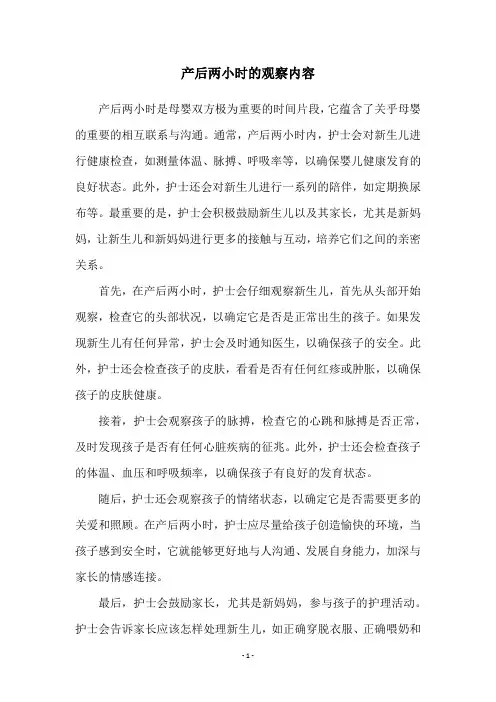 产后两小时的观察内容

产后两小时是母婴双方极为重要的时间片段，它蕴含了关乎母婴的重要的相互联系与沟通。通常，产后两小时内，护士会对新生儿进行健康检查，如测量体温、脉搏、呼吸率等，以确保婴儿健康发育的良好状态。此外，护士还会对新生儿进行一系列的陪伴，如定期换尿布等。最重要的是，护士会积极鼓励新生儿以及其家长，尤其是新妈妈，让新生儿和新妈妈进行更多的接触与互动，培养它们之间的亲密关系。

首先，在产后两小时，护士会仔细观察新生儿，首先从头部开始观察，检查它的头部状况，以确定它是否是正常出生的孩子。如果发现新生儿有任何异常，护士会及时通知医生，以确保孩子的安全。此外，护士还会检查孩子的皮肤，看看是否有任何红疹或肿胀，以确保孩子的皮肤健康。

接着，护士会观察孩子的脉搏，检查它的心跳和脉搏是否正常，及时发现孩子是否有任何心脏疾病的征兆。此外，护士还会检查孩子的体温、血压和呼吸频率，以确保孩子有良好的发育状态。

随后，护士还会观察孩子的情绪状态，以确定它是否需要更多的关爱和照顾。在产后两小时，护士应尽量给孩子创造愉快的环境，当孩子感到安全时，它就能够更好地与人沟通、发展自身能力，加深与家长的情感连接。

最后，护士会鼓励家长，尤其是新妈妈，参与孩子的护理活动。护士会告诉家长应该怎样处理新生儿，如正确穿脱衣服、正确喂奶和

- 1 -